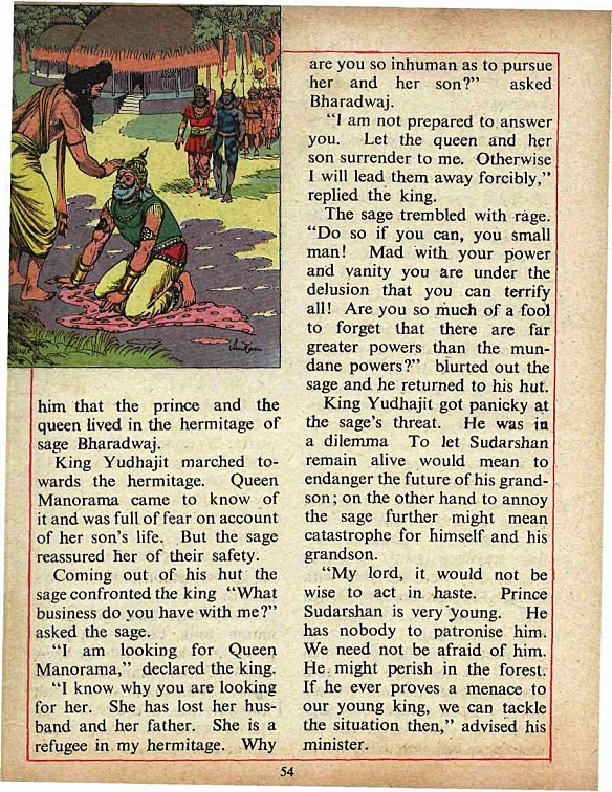 him that the prince and the queen lived in the hermitage of sage Bharadwaj.

King Yudhajit marched towards the hermitage. Queen Manorama came to know of it and was full of fear on account of her son's life. But the sage reassured her of their safety.

Coming out of his hut the sage confronted the king "What business do you have with me?" asked the sage.

"I am looking for Queen Manorama," declared the king.

"I know why you are looking for her. She has lost her husband and her father. She is a refugee in my hermitage. Why are you so inhuman as to pursue her and her son?" asked Bharadwaj.

"I am not prepared to answer you. Let the queen and her son surrender to me. Otherwise I will lead them away forcibly," replied the king.

The sage trembled with rage. "Do so if you can, you small man! Mad with your power and vanity you are under the delusion that you can terrify all! Are you so much of a fool to forget that there are far greater powers than the mundane powers?" blurted out the sage and he returned to his hut.

King Yudhajit got panicky at the sage's threat. He was in a dilemma To let Sudarshan remain alive would mean to endanger the future of his grandson; on the other hand to annoy the sage further might mean catastrophe for himself and his grandson.

"My lord, it would not be wise to act in haste. Prince Sudarshan is very young. He has nobody to patronise him. We need not be afraid of him. He might perish in the forest. If he ever proves a menace to our young king, we can tackle the situation then," advised his minister.

54